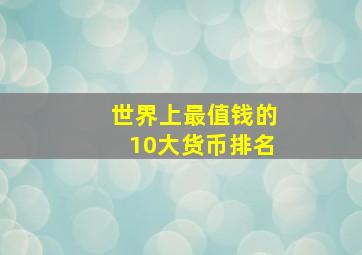 世界上最值钱的
10大货币排名